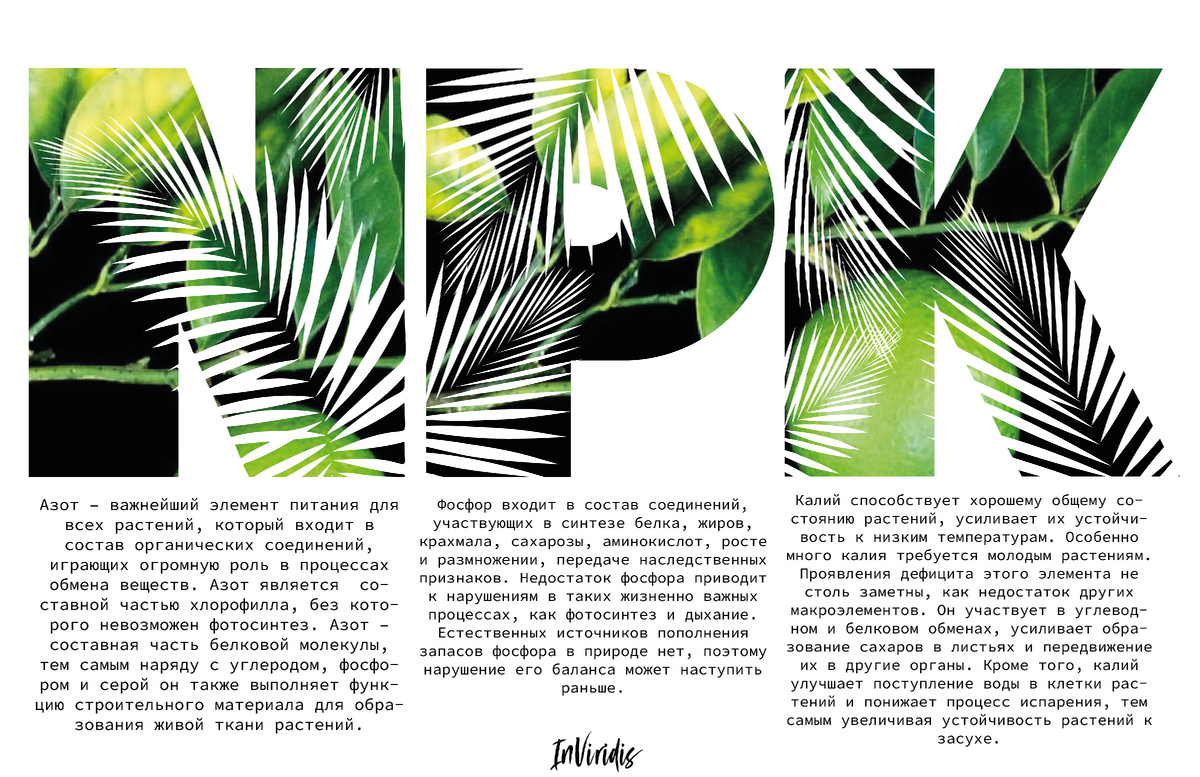 NPK

Азот – важнейший элемент питания для всех растений, который входит в состав органических соединений, играющих огромную роль в процессах обмена веществ. Азот является составной частью хлорофилла, без которого невозможен фотосинтез. Азот – составная часть белковой молекулы, тем самым наряду с углеродом, фосфором и серой он также выполняет функцию строительного материала для образования живой ткани растений.

Фосфор входит в состав соединений, участвующих в синтезе белка, жиров, крахмала, сахарозы, аминокислот, росте и размножении, передаче наследственных признаков. Недостаток фосфора приводит к нарушениям в таких жизненно важных процессах, как фотосинтез и дыхание. Естественных источников пополнения запасов фосфора в природе нет, поэтому нарушение его баланса может наступить раньше.

Калий способствует хорошему общему состоянию растений, усиливает их устойчивость к низким температурам. Особенно много калия требуется молодым растениям. Проявления дефицита этого элемента не столь заметны, как недостаток других макроэлементов. Он участвует в углеводном и белковом обменах, усиливает образование сахаров в листьях и передвижение их в другие органы. Кроме того, калий улучшает поступление воды в клетки растений и понижает процесс испарения, тем самым увеличивая устойчивость растений к засухе.

InViridis